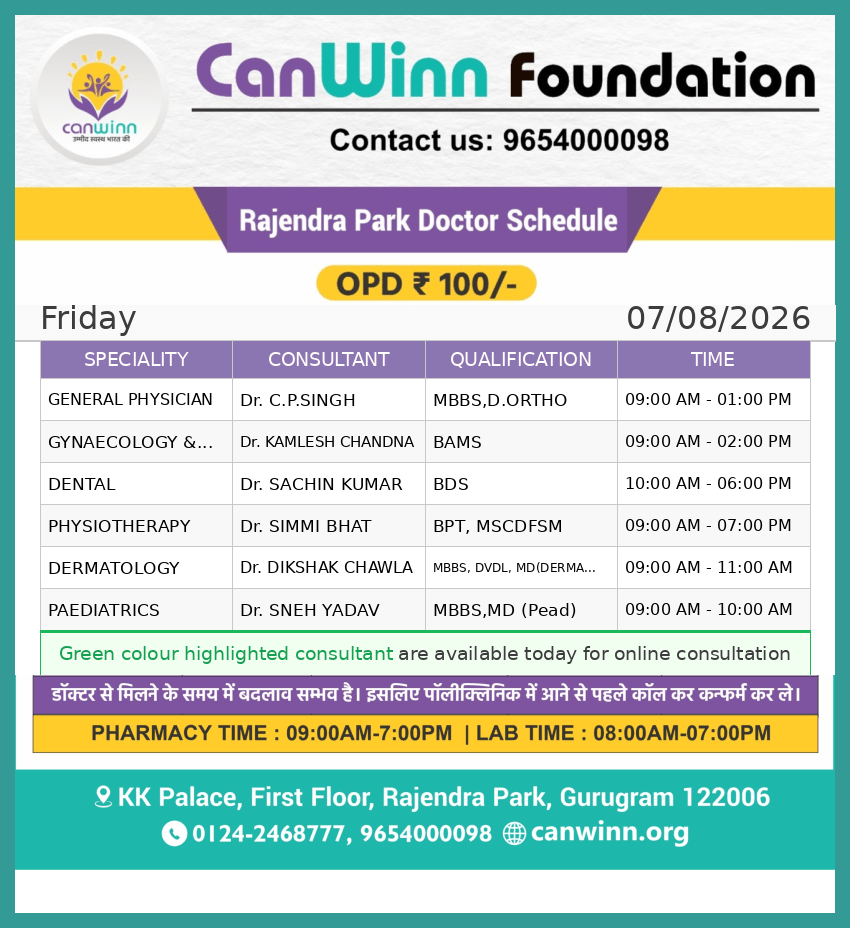 canwinn
उम्मीद स्वस्थ भारत की

CanWinn Foundation

Contact us: 9654000098

Rajendra Park Doctor Schedule

OPD ₹ 100/-

Friday 07/08/2026

| SPECIALITY | CONSULTANT | QUALIFICATION | TIME |
|---|---|---|---|
| GENERAL PHYSICIAN | Dr. C.P.SINGH | MBBS,D.ORTHO | 09:00 AM - 01:00 PM |
| GYNAECOLOGY &... | Dr. KAMLESH CHANDNA | BAMS | 09:00 AM - 02:00 PM |
| DENTAL | Dr. SACHIN KUMAR | BDS | 10:00 AM - 06:00 PM |
| PHYSIOTHERAPY | Dr. SIMMI BHAT | BPT, MSCDFSM | 09:00 AM - 07:00 PM |
| DERMATOLOGY | Dr. DIKSHAK CHAWLA | MBBS, DVDL, MD(DERMA... | 09:00 AM - 11:00 AM |
| PAEDIATRICS | Dr. SNEH YADAV | MBBS,MD (Pead) | 09:00 AM - 10:00 AM |

Green colour highlighted consultant are available today for online consultation

डॉक्टर से मिलने के समय में बदलाव सम्भव है। इसलिए पॉलीक्लिनिक में आने से पहले कॉल कर कन्फर्म कर ले।

PHARMACY TIME : 09:00AM-7:00PM | LAB TIME : 08:00AM-07:00PM

KK Palace, First Floor, Rajendra Park, Gurugram 122006

0124-2468777, 9654000098 canwinn.org